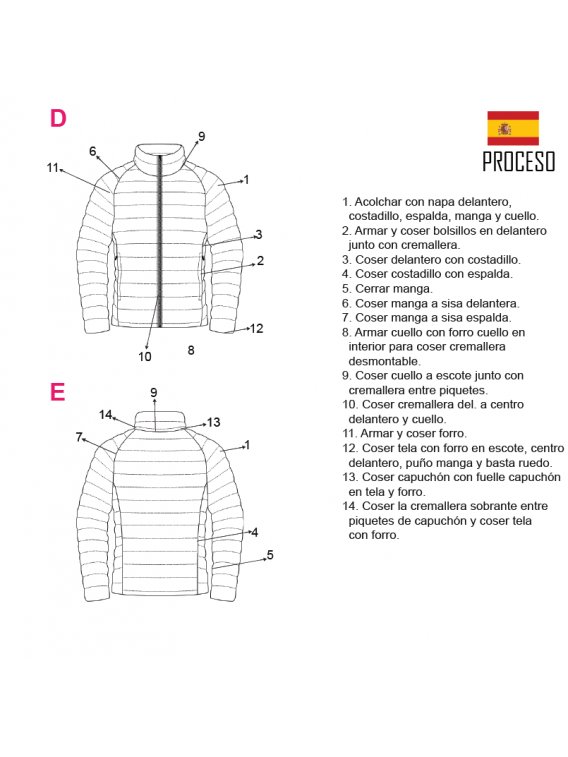 D

9
6
11
1
3
2
12
10
8

E

9
14
13
7
1
4
5

PROCESO

1. Acolchar con napa delantero, costadillo, espalda, manga y cuello.
2. Armar y coser bolsillos en delantero junto con cremallera.
3. Coser delantero con costadillo.
4. Coser costadillo con espalda.
5. Cerrar manga.
6. Coser manga a sisa delantera.
7. Coser manga a sisa espalda.
8. Armar cuello con forro cuello en interior para coser cremallera desmontable.
9. Coser cuello a escote junto con cremallera entre piquetes.
10. Coser cremallera del. a centro delantero y cuello.
11. Armar y coser forro.
12. Coser tela con forro en escote, centro delantero, puño manga y basta ruedo.
13. Coser capuchón con fuelle capuchón en tela y forro.
14. Coser la cremallera sobrante entre piquetes de capuchón y coser tela con forro.